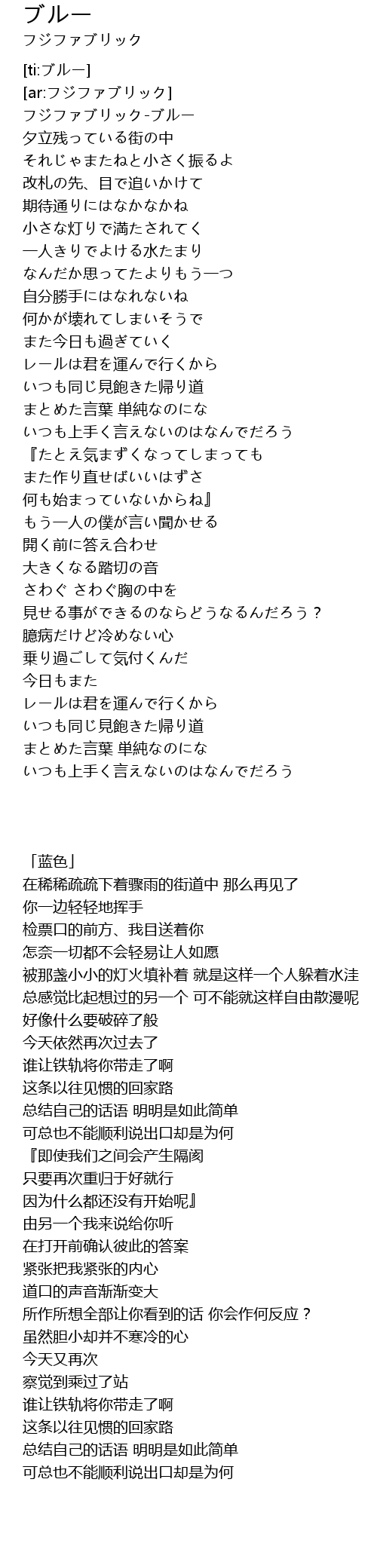 ブルー
フジファブリック

[ti:ブルー]
[ar:フジファブリック]
フジファブリック-ブルー
夕立残っている街の中
それじゃまたねと小さく振るよ
改札の先、目で追いかけて
期待通りにはなかなかね
小さな灯りで満たされてく
一人きりでよける水たまり
なんだか思ってたよりもう一つ
自分勝手にはなれないね
何かが壊れてしまいそうで
また今日も過ぎていく
レールは君を運んで行くから
いつも同じ見飽きた帰り道
まとめた言葉 単純なのにな
いつも上手く言えないのはなんでだろう
『たとえ気まずくなってしまっても
また作り直せばいいはずさ
何も始まっていないからね』
もう一人の僕が言い聞かせる
開く前に答え合わせ
大きくなる踏切の音
さわぐ さわぐ胸の中を
見せる事ができるのならどうなるんだろう？
臆病だけど冷めない心
乗り過ごして気付くんだ
今日もまた
レールは君を運んで行くから
いつも同じ見飽きた帰り道
まとめた言葉 単純なのにな
いつも上手く言えないのはなんでだろう

「蓝色」
在稀稀疏疏下着骤雨的街道中 那么再见了
你一边轻轻地挥手
检票口的前方、我目送着你
怎奈一切都不会轻易让人如愿
被那盏小小的灯火填补着 就是这样一个人躲着水洼
总感觉比起想过的另一个 可不能就这样自由散漫呢
好像什么要破碎了般
今天依然再次过去了
谁让铁轨将你带走了啊
这条以往见惯的回家路
总结自己的话语 明明是如此简单
可总也不能顺利说出口却是为何
『即使我们之间会产生隔阂
只要再次重归于好就行
因为什么都还没有开始呢』
由另一个我来说给你听
在打开前确认彼此的答案
紧张把我紧张的内心
道口的声音渐渐变大
所作所想全部让你看到的话 你会作何反应？
虽然胆小却并不寒冷的心
今天又再次
察觉到乘过了站
谁让铁轨将你带走了啊
这条以往见惯的回家路
总结自己的话语 明明是如此简单
可总也不能顺利说出口却是为何